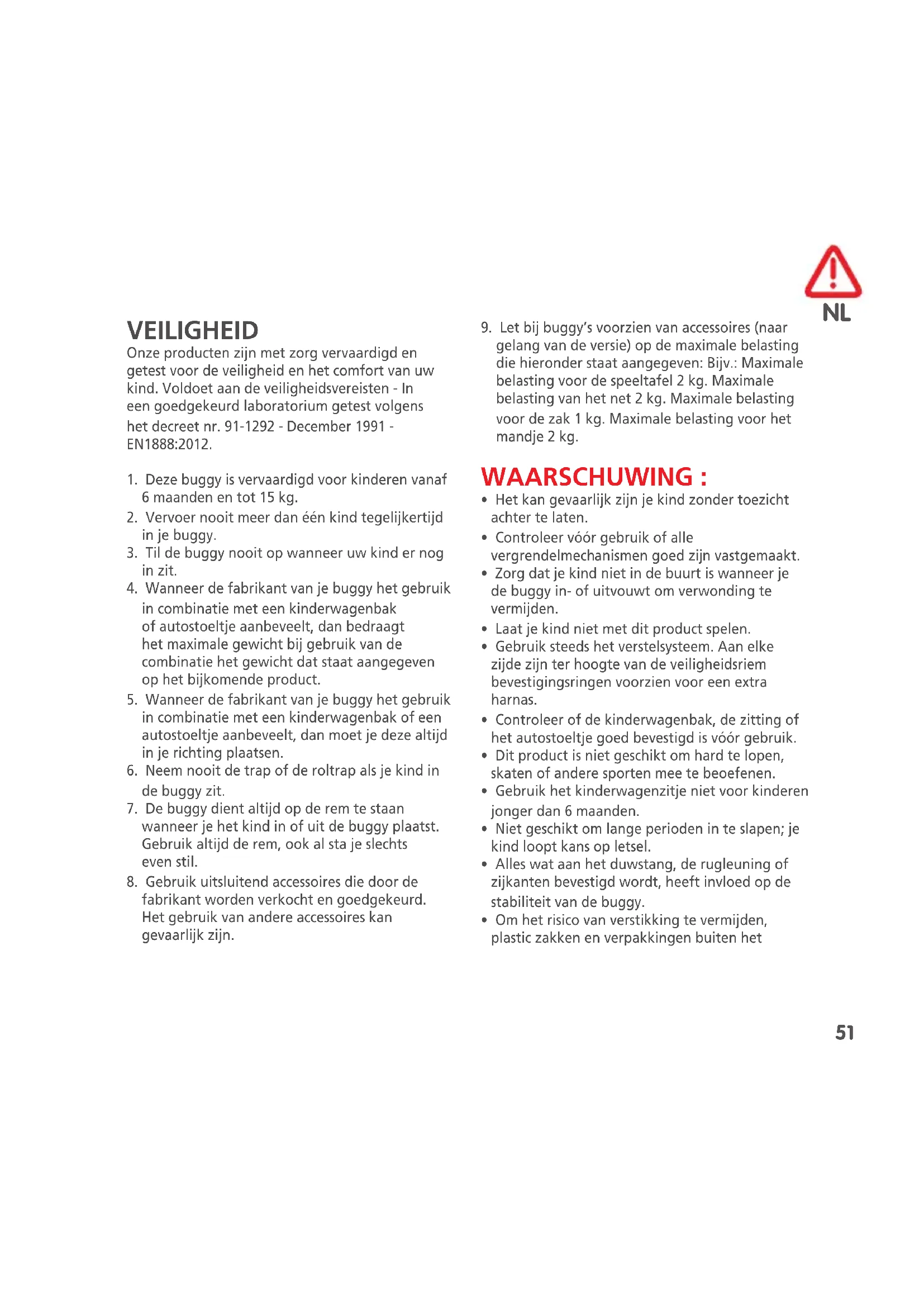 NL

VEILIGHEID
Onze producten zijn met zorg vervaardigd en getest voor de veiligheid en het comfort van uw kind. Voldoet aan de veiligheidsvereisten - In een goedgekeurd laboratorium getest volgens het decreet nr. 91-1292 - December 1991 - EN1888:2012.

1. Deze buggy is vervaardigd voor kinderen vanaf 6 maanden en tot 15 kg.
2. Vervoer nooit meer dan één kind tegelijkertijd in je buggy.
3. Til de buggy nooit op wanneer uw kind er nog in zit.
4. Wanneer de fabrikant van je buggy het gebruik in combinatie met een kinderwagenbak of autostoeltje aanbeveelt, dan bedraagt het maximale gewicht bij gebruik van de combinatie het gewicht dat staat aangegeven op het bijkomende product.
5. Wanneer de fabrikant van je buggy het gebruik in combinatie met een kinderwagenbak of een autostoeltje aanbeveelt, dan moet je deze altijd in je richting plaatsen.
6. Neem nooit de trap of de roltrap als je kind in de buggy zit.
7. De buggy dient altijd op de rem te staan wanneer je het kind in of uit de buggy plaatst. Gebruik altijd de rem, ook al sta je slechts even stil.
8. Gebruik uitsluitend accessoires die door de fabrikant worden verkocht en goedgekeurd. Het gebruik van andere accessoires kan gevaarlijk zijn.
9. Let bij buggy's voorzien van accessoires (naar gelang van de versie) op de maximale belasting die hieronder staat aangegeven: Bijv.: Maximale belasting voor de speeltafel 2 kg. Maximale belasting van het net 2 kg. Maximale belasting voor de zak 1 kg. Maximale belasting voor het mandje 2 kg.

WAARSCHUWING :
• Het kan gevaarlijk zijn je kind zonder toezicht achter te laten.
• Controleer vóór gebruik of alle vergrendelmechanismen goed zijn vastgemaakt.
• Zorg dat je kind niet in de buurt is wanneer je de buggy in- of uitvouwt om verwonding te vermijden.
• Laat je kind niet met dit product spelen.
• Gebruik steeds het verstelsysteem. Aan elke zijde zijn ter hoogte van de veiligheidsriem bevestigingsringen voorzien voor een extra harnas.
• Controleer of de kinderwagenbak, de zitting of het autostoeltje goed bevestigd is vóór gebruik.
• Dit product is niet geschikt om hard te lopen, skaten of andere sporten mee te beoefenen.
• Gebruik het kinderwagenzitje niet voor kinderen jonger dan 6 maanden.
• Niet geschikt om lange perioden in te slapen; je kind loopt kans op letsel.
• Alles wat aan het duwstang, de rugleuning of zijkanten bevestigd wordt, heeft invloed op de stabiliteit van de buggy.
• Om het risico van verstikking te vermijden, plastic zakken en verpakkingen buiten het

51